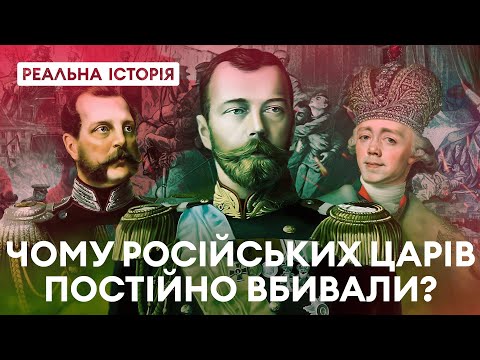 РЕАЛЬНА ІСТОРІЯ

ЧОМУ РОСІЙСЬКИХ ЦАРІВ ПОСТІЙНО ВБИВАЛИ?